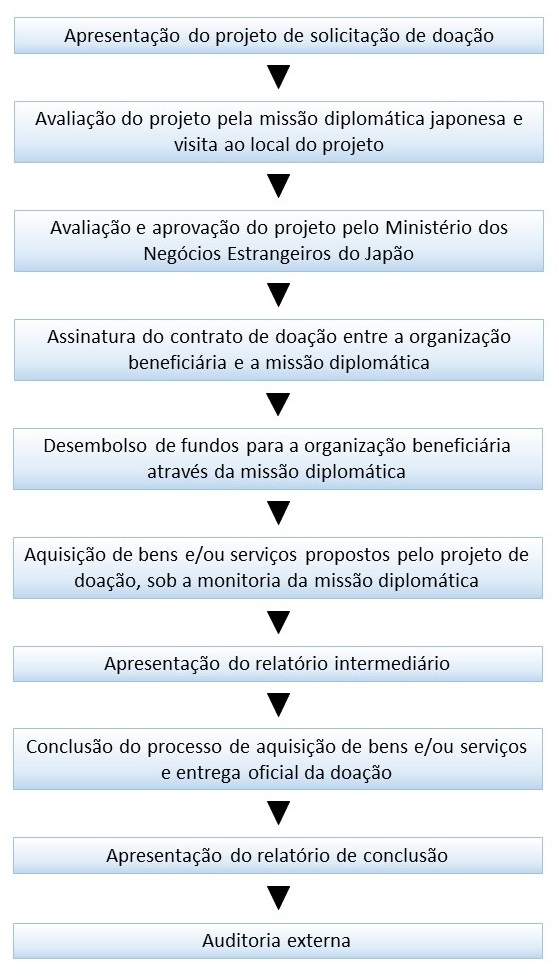 Apresentação do projeto de solicitação de doação

Avaliação do projeto pela missão diplomática japonesa e visita ao local do projeto

Avaliação e aprovação do projeto pelo Ministério dos Negócios Estrangeiros do Japão

Assinatura do contrato de doação entre a organização beneficiária e a missão diplomática

Desembolso de fundos para a organização beneficiária através da missão diplomática

Aquisição de bens e/ou serviços propostos pelo projeto de doação, sob a monitoria da missão diplomática

Apresentação do relatório intermediário

Conclusão do processo de aquisição de bens e/ou serviços e entrega oficial da doação

Apresentação do relatório de conclusão

Auditoria externa